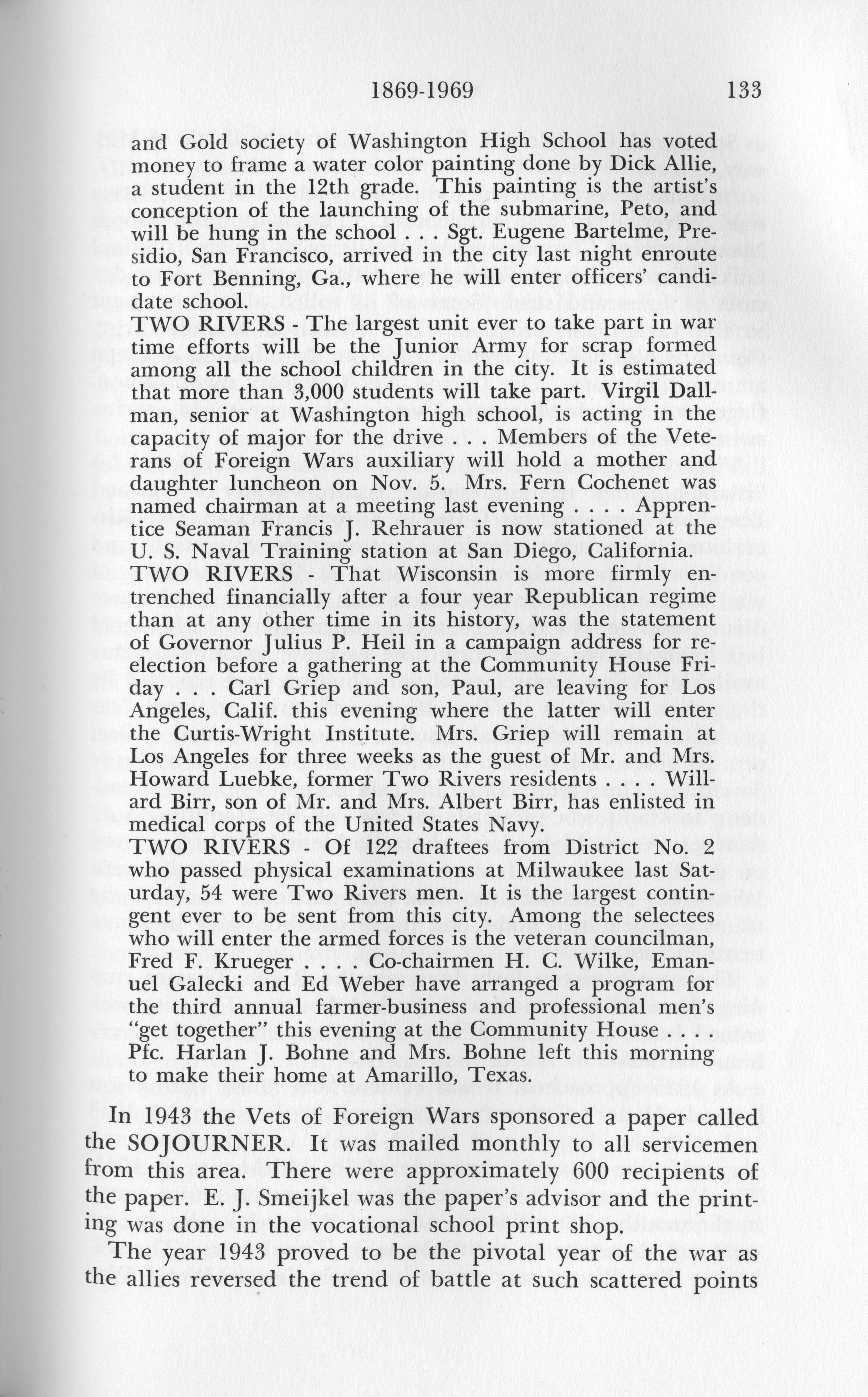 1869-1969 133

and Gold society of Washington High School has voted money to frame a water color painting done by Dick Allie, a student in the 12th grade. This painting is the artist's conception of the launching of the submarine, Peto, and will be hung in the school . . . Sgt. Eugene Bartelme, Presidio, San Francisco, arrived in the city last night enroute to Fort Benning, Ga., where he will enter officers' candidate school.

TWO RIVERS - The largest unit ever to take part in war time efforts will be the Junior Army for scrap formed among all the school children in the city. It is estimated that more than 3,000 students will take part. Virgil Dallman, senior at Washington high school, is acting in the capacity of major for the drive . . . Members of the Veterans of Foreign Wars auxiliary will hold a mother and daughter luncheon on Nov. 5. Mrs. Fern Cochenet was named chairman at a meeting last evening . . . . Apprentice Seaman Francis J. Rehrauer is now stationed at the U. S. Naval Training station at San Diego, California.

TWO RIVERS - That Wisconsin is more firmly entrenched financially after a four year Republican regime than at any other time in its history, was the statement of Governor Julius P. Heil in a campaign address for reelection before a gathering at the Community House Friday . . . Carl Griep and son, Paul, are leaving for Los Angeles, Calif. this evening where the latter will enter the Curtis-Wright Institute. Mrs. Griep will remain at Los Angeles for three weeks as the guest of Mr. and Mrs. Howard Luebke, former Two Rivers residents . . . . Willard Birr, son of Mr. and Mrs. Albert Birr, has enlisted in medical corps of the United States Navy.

TWO RIVERS - Of 122 draftees from District No. 2 who passed physical examinations at Milwaukee last Saturday, 54 were Two Rivers men. It is the largest contingent ever to be sent from this city. Among the selectees who will enter the armed forces is the veteran councilman, Fred F. Krueger . . . . Co-chairmen H. C. Wilke, Emanuel Galecki and Ed Weber have arranged a program for the third annual farmer-business and professional men's "get together" this evening at the Community House . . . . Pfc. Harlan J. Bohne and Mrs. Bohne left this morning to make their home at Amarillo, Texas.

In 1943 the Vets of Foreign Wars sponsored a paper called the SOJOURNER. It was mailed monthly to all servicemen from this area. There were approximately 600 recipients of the paper. E. J. Smeijkel was the paper's advisor and the printing was done in the vocational school print shop.

The year 1943 proved to be the pivotal year of the war as the allies reversed the trend of battle at such scattered points